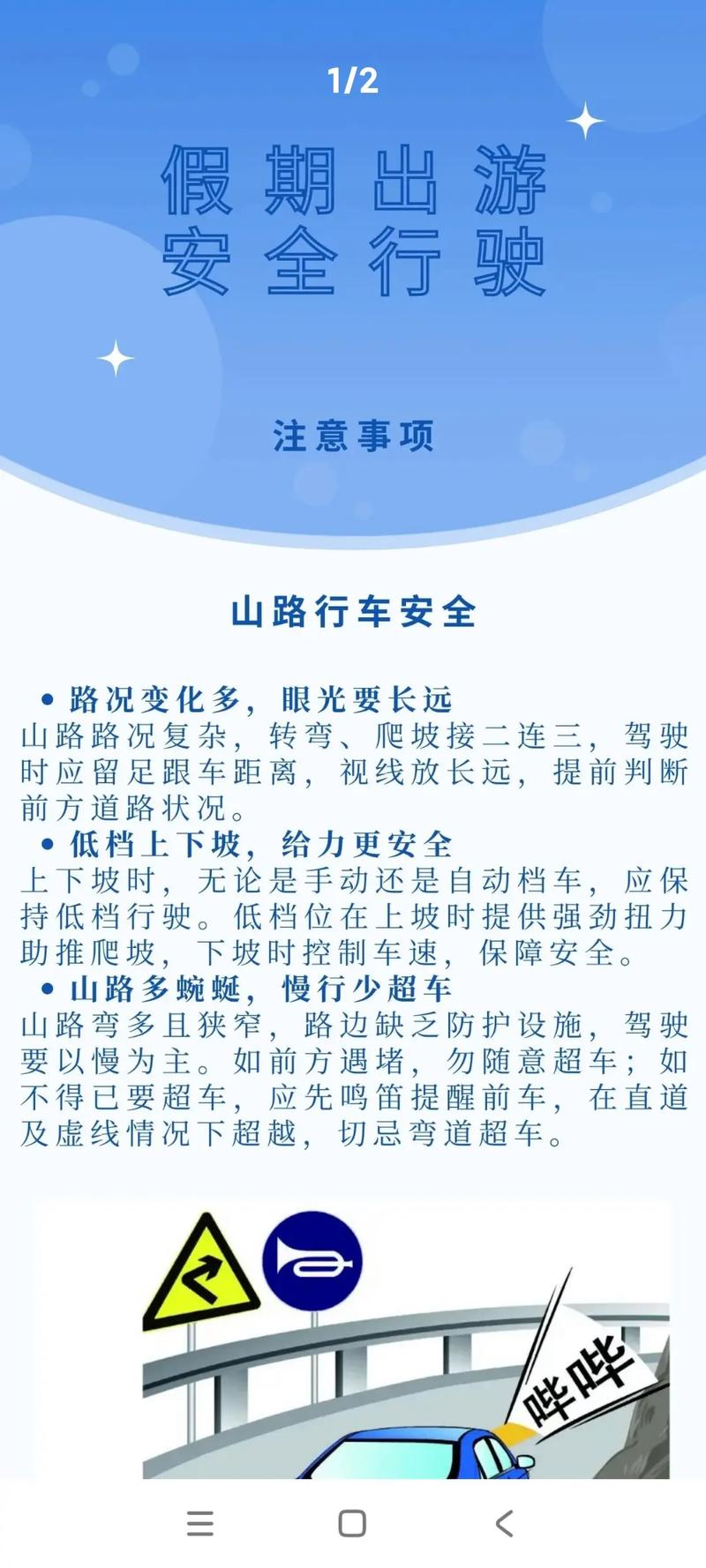 1/2

假期出游
安全行驶

注意事项

山路行车安全

• 路况变化多，眼光要长远
山路路况复杂，转弯、爬坡接二连三，驾驶时应留足跟车距离，视线放长远，提前判断前方道路状况。
• 低档上下坡，给力更安全
上下坡时，无论是手动还是自动档车，应保持低档行驶。低档位在上坡时提供强劲扭力助推爬坡，下坡时控制车速，保障安全。
• 山路多蜿蜒，慢行少超车
山路弯多且狭窄，路边缺乏防护设施，驾驶要以慢为主。如前方遇堵，勿随意超车；如不得已要超车，应先鸣笛提醒前车，在直道及虚线情况下超越，切忌弯道超车。

哔哔